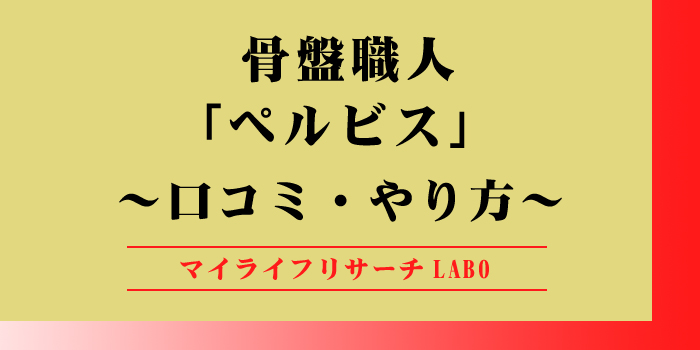 骨盤職人
「ペルビス」
～口コミ・やり方～

マイライフリサーチ LABO